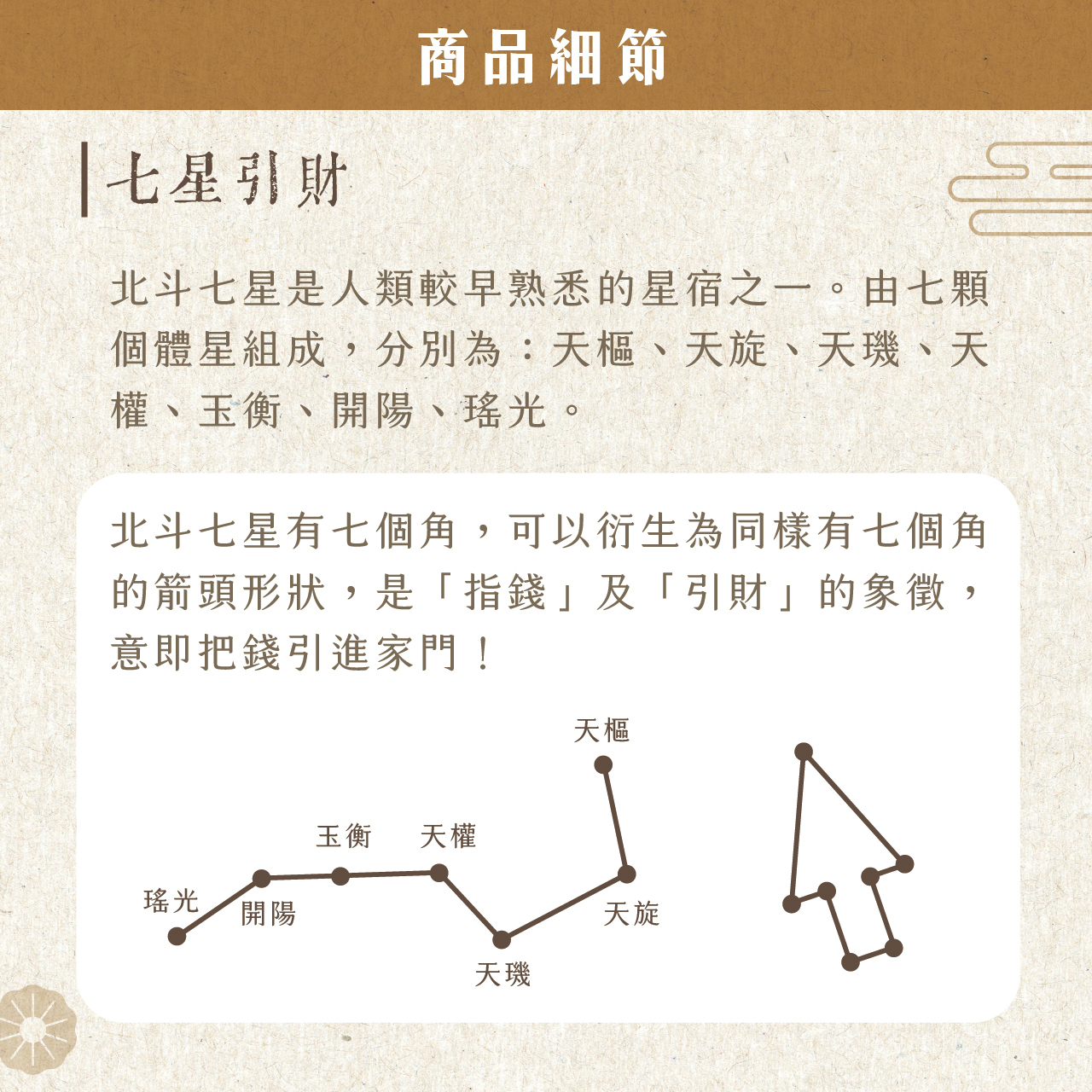 商品細節

七星引財

北斗七星是人類較早熟悉的星宿之一。由七顆個體星組成，分別為：天樞、天旋、天璣、天權、玉衡、開陽、瑤光。

北斗七星有七個角，可以衍生為同樣有七個角的箭頭形狀，是「指錢」及「引財」的象徵，意即把錢引進家門！

天樞
玉衡
天權
瑤光
開陽
天旋
天璣